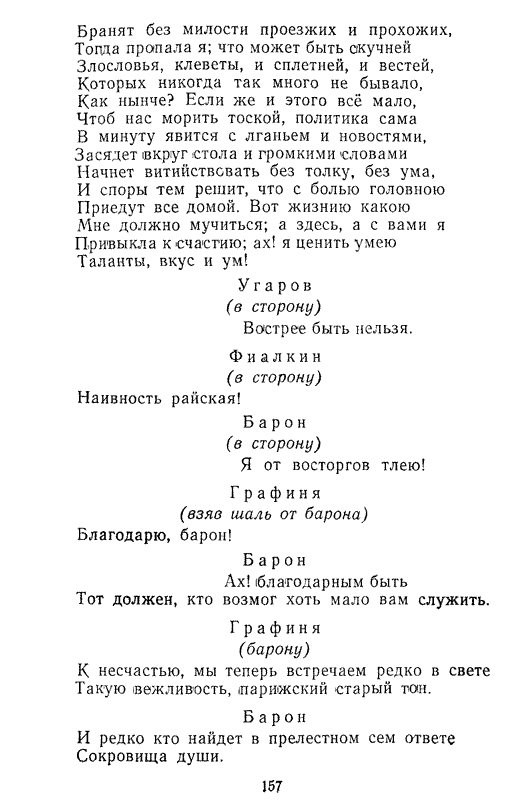 Бранят без милости проезжих и прохожих,
Тогда пропала я; что может быть скучней
Злословья, клеветы, и сплетней, и вестей,
Которых никогда так много не бывало,
Как нынче? Если же и этого всё мало,
Чтоб нас морить тоской, политика сама
В минуту явится с лганьем и новостями,
Засядет вкруг стола и громкими словами
Начнет витийствовать без толку, без ума,
И споры тем решит, что с болью головною
Приедут все домой. Вот жизнию какою
Мне должно мучиться; а здесь, а с вами я
Привыкла к счастию; ах! я ценить умею
Таланты, вкус и ум!

Угаров
(в сторону)
Вострее быть нельзя.

Фиалкин
(в сторону)
Наивность райская!

Барон
(в сторону)
Я от восторгов тлею!

Графиня
(взяв шаль от барона)
Благодарю, барон!

Барон
Ах! благодарным быть
Тот должен, кто возмог хоть мало вам служить.

Графиня
(барону)
К несчастью, мы теперь встречаем редко в свете
Такую вежливость, парижский старый тон.

Барон
И редко кто найдет в прелестном сем ответе
Сокровища души.

157